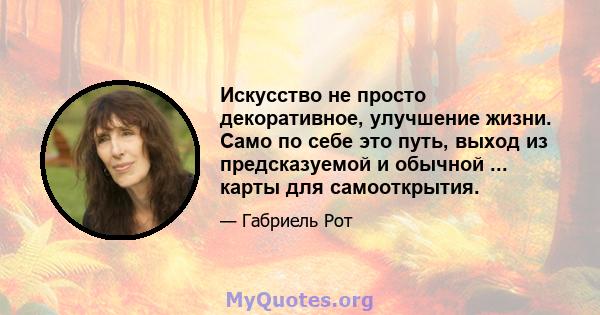 Искусство не просто декоративное, улучшение жизни. Само по себе это путь, выход из предсказуемой и обычной ... карты для самооткрытия.

— Габриель Рот

MyQuotes.org